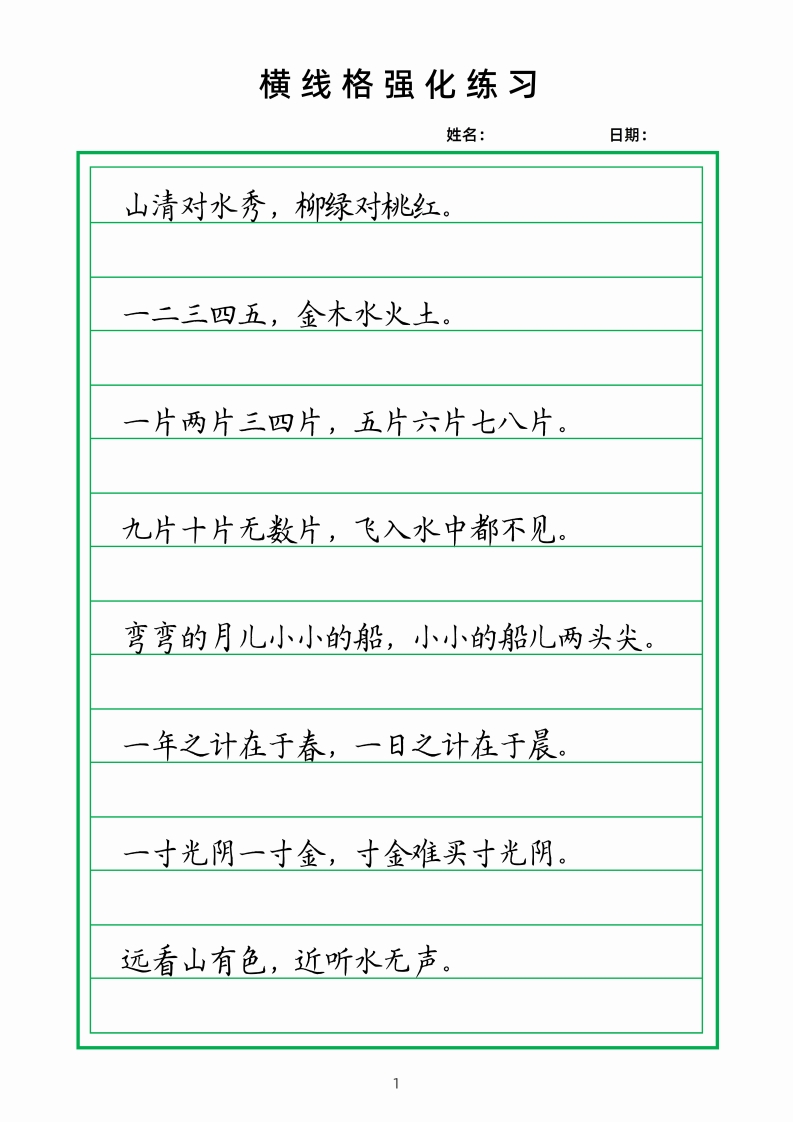 横线格强化练习

姓名：　　日期：

山清对水秀，柳绿对桃红。

一二三四五，金木水火土。

一片两片三四片，五片六片七八片。

九片十片无数片，飞入水中都不见。

弯弯的月儿小小的船，小小的船儿两头尖。

一年之计在于春，一日之计在于晨。

一寸光阴一寸金，寸金难买寸光阴。

远看山有色，近听水无声。

1